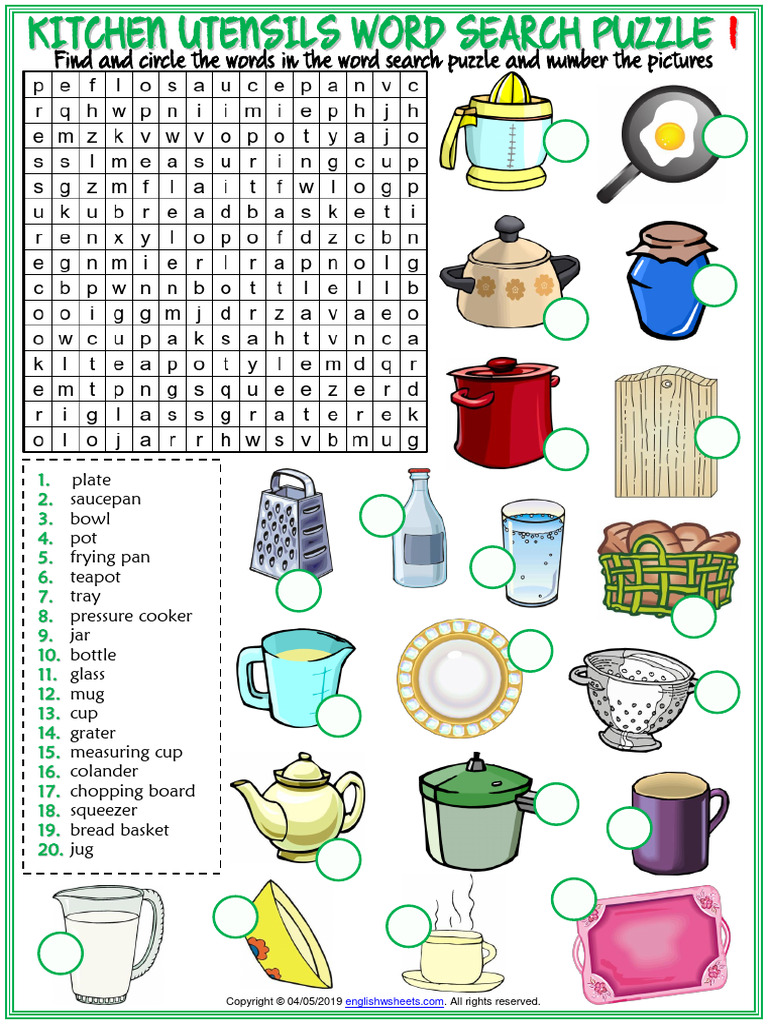 KITCHEN UTENSILS WORD SEARCH PUZZLE 1
Find and circle the words in the word search puzzle and number the pictures

| p | e | f | l | o | s | a | u | c | e | p | a | n | v | c |
|---|---|---|---|---|---|---|---|---|---|---|---|---|---|---|
| r | q | h | w | p | n | i | i | m | i | e | p | h | j | h |
| e | m | z | k | v | w | v | o | p | o | t | y | a | j | o |
| s | s | l | m | e | a | s | u | r | i | n | g | c | u | p |
| s | g | z | m | f | l | a | i | t | f | w | l | o | g | p |
| u | k | u | b | r | e | a | d | b | a | s | k | e | t | i |
| r | e | n | x | y | l | o | p | o | f | d | z | c | b | n |
| e | g | n | m | i | e | r | l | r | a | p | n | o | l | g |
| c | b | p | w | n | n | b | o | t | t | l | e | l | l | b |
| o | o | i | g | g | m | j | d | r | z | a | v | a | e | o |
| o | w | c | u | p | a | k | s | a | h | t | v | n | c | a |
| k | l | t | e | a | p | o | t | y | l | e | m | d | q | r |
| e | m | t | p | n | g | s | q | u | e | e | z | e | r | d |
| r | i | g | l | a | s | s | g | r | a | t | e | r | e | k |
| o | l | o | j | a | r | r | h | w | s | v | b | m | u | g |

1. plate
2. saucepan
3. bowl
4. pot
5. frying pan
6. teapot
7. tray
8. pressure cooker
9. jar
10. bottle
11. glass
12. mug
13. cup
14. grater
15. measuring cup
16. colander
17. chopping board
18. squeezer
19. bread basket
20. jug

Copyright © 04/05/2019 englishwsheets.com. All rights reserved.